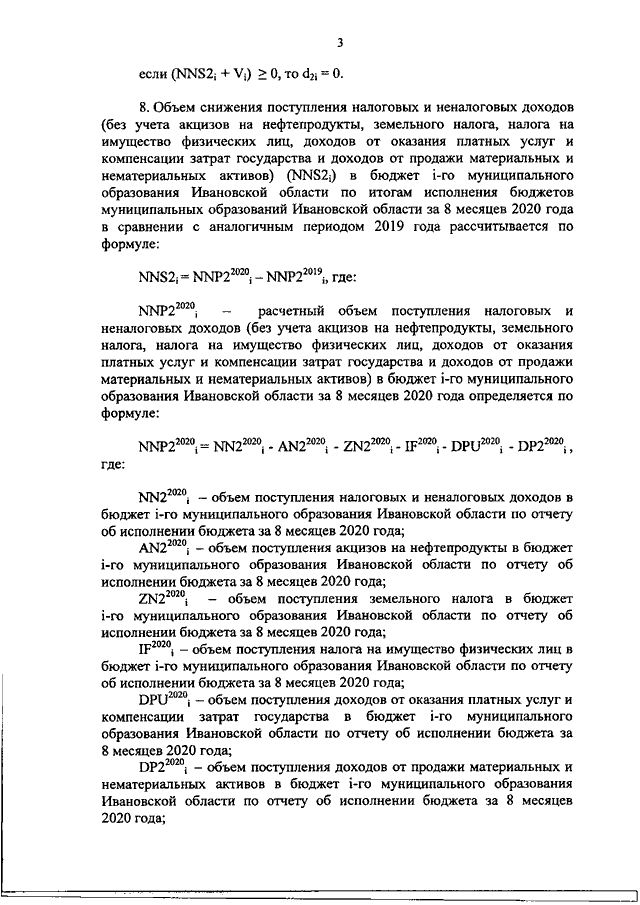 3

если $(NNS2_i + V_i) \geq 0$, то $d_{2i} = 0$.

8. Объем снижения поступления налоговых и неналоговых доходов (без учета акцизов на нефтепродукты, земельного налога, налога на имущество физических лиц, доходов от оказания платных услуг и компенсации затрат государства и доходов от продажи материальных и нематериальных активов) ($NNS2_i$) в бюджет i-го муниципального образования Ивановской области по итогам исполнения бюджетов муниципальных образований Ивановской области за 8 месяцев 2020 года в сравнении с аналогичным периодом 2019 года рассчитывается по формуле:

$NNS2_i = NNP2^{2020}{}_i - NNP2^{2019}{}_i$, где:

$NNP2^{2020}{}_i$ – расчетный объем поступления налоговых и неналоговых доходов (без учета акцизов на нефтепродукты, земельного налога, налога на имущество физических лиц, доходов от оказания платных услуг и компенсации затрат государства и доходов от продажи материальных и нематериальных активов) в бюджет i-го муниципального образования Ивановской области за 8 месяцев 2020 года определяется по формуле:

$NNP2^{2020}{}_i = NN2^{2020}{}_i - AN2^{2020}{}_i - ZN2^{2020}{}_i - IF^{2020}{}_i - DPU^{2020}{}_i - DP2^{2020}{}_i$, где:

$NN2^{2020}{}_i$ – объем поступления налоговых и неналоговых доходов в бюджет i-го муниципального образования Ивановской области по отчету об исполнении бюджета за 8 месяцев 2020 года;

$AN2^{2020}{}_i$ – объем поступления акцизов на нефтепродукты в бюджет i-го муниципального образования Ивановской области по отчету об исполнении бюджета за 8 месяцев 2020 года;

$ZN2^{2020}{}_i$ – объем поступления земельного налога в бюджет i-го муниципального образования Ивановской области по отчету об исполнении бюджета за 8 месяцев 2020 года;

$IF^{2020}{}_i$ – объем поступления налога на имущество физических лиц в бюджет i-го муниципального образования Ивановской области по отчету об исполнении бюджета за 8 месяцев 2020 года;

$DPU^{2020}{}_i$ – объем поступления доходов от оказания платных услуг и компенсации затрат государства в бюджет i-го муниципального образования Ивановской области по отчету об исполнении бюджета за 8 месяцев 2020 года;

$DP2^{2020}{}_i$ – объем поступления доходов от продажи материальных и нематериальных активов в бюджет i-го муниципального образования Ивановской области по отчету об исполнении бюджета за 8 месяцев 2020 года;